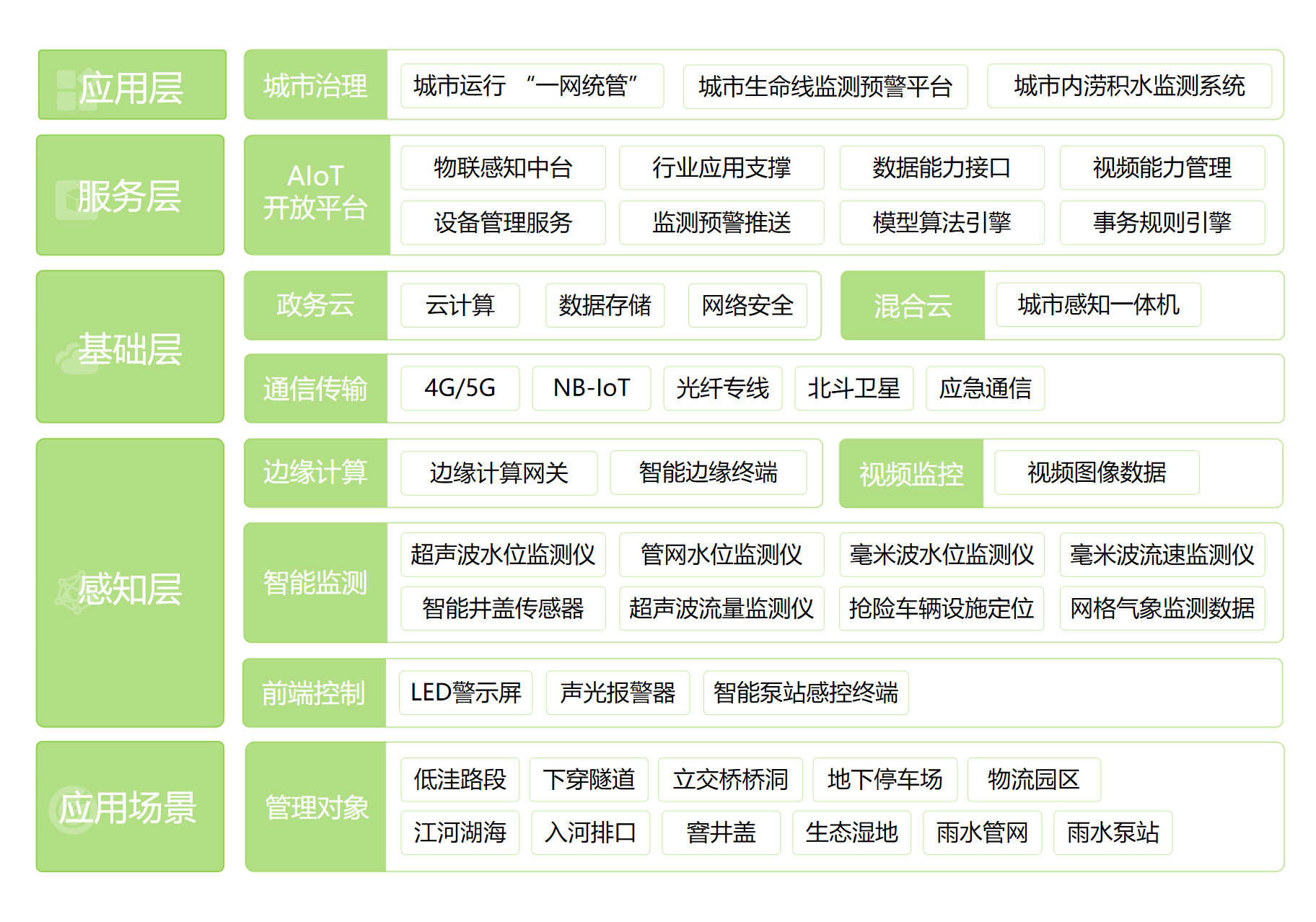 应用层

城市治理

城市运行 “一网统管”

城市生命线监测预警平台

城市内涝积水监测系统

服务层

AIoT 开放平台

物联感知中台

行业应用支撑

数据能力接口

视频能力管理

设备管理服务

监测预警推送

模型算法引擎

事务规则引擎

基础层

政务云

云计算

数据存储

网络安全

混合云

城市感知一体机

通信传输

4G/5G

NB-IoT

光纤专线

北斗卫星

应急通信

感知层

边缘计算

边缘计算网关

智能边缘终端

视频监控

视频图像数据

智能监测

超声波水位监测仪

管网水位监测仪

毫米波水位监测仪

毫米波流速监测仪

智能井盖传感器

超声波流量监测仪

抢险车辆设施定位

网格气象监测数据

前端控制

LED警示屏

声光报警器

智能泵站感控终端

应用场景

管理对象

低洼路段

下穿隧道

立交桥桥洞

地下停车场

物流园区

江河湖海

入河排口

窨井盖

生态湿地

雨水管网

雨水泵站